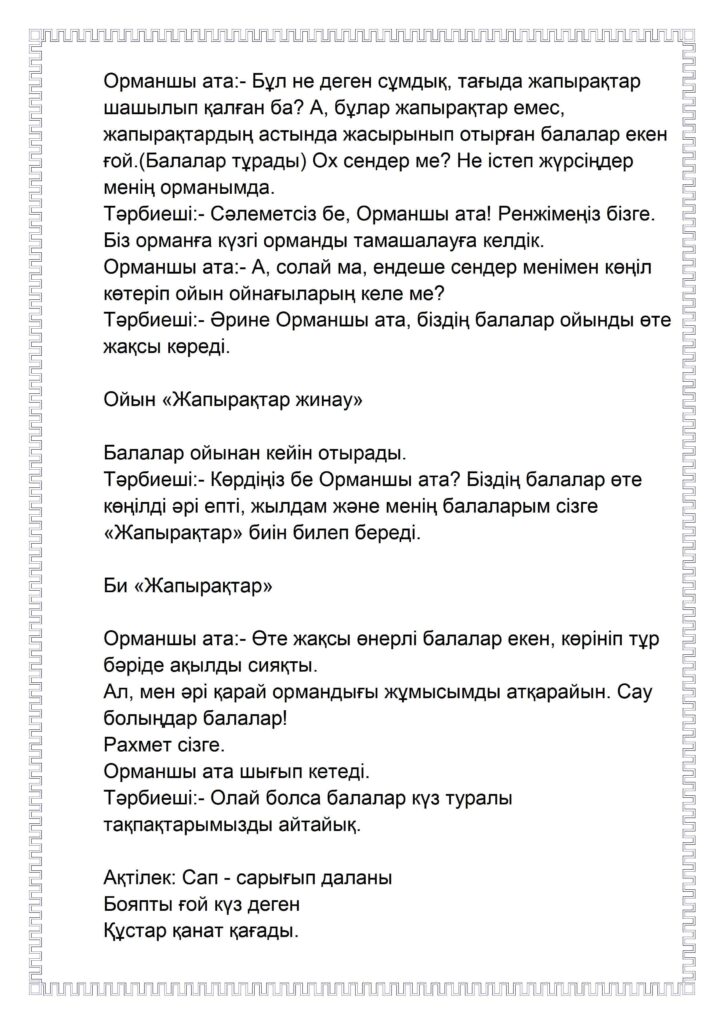 Орманшы ата:- Бұл не деген сұмдық, тағыда жапырақтар шашылып қалған ба? А, бұлар жапырақтар емес, жапырақтардың астында жасырынып отырған балалар екен ғой.(Балалар тұрады) Ох сендер ме? Не істеп жүрсіңдер менің орманымда.
Тәрбиеші:- Сәлеметсіз бе, Орманшы ата! Ренжімеңіз бізге. Біз орманға күзгі орманды тамашалауға келдік.
Орманшы ата:- А, солай ма, ендеше сендер менімен көңіл көтеріп ойын ойнағыларың келе ме?
Тәрбиеші:- Әрине Орманшы ата, біздің балалар ойынды өте жақсы көреді.

Ойын «Жапырақтар жинау»

Балалар ойынан кейін отырады.
Тәрбиеші:- Көрдіңіз бе Орманшы ата? Біздің балалар өте көңілді әрі епті, жылдам және менің балаларым сізге «Жапырақтар» биін билеп береді.

Би «Жапырақтар»

Орманшы ата:- Өте жақсы өнерлі балалар екен, көрініп тұр бәріде ақылды сияқты.
Ал, мен әрі қарай ормандығы жұмысымды атқарайын. Сау болыңдар балалар!
Рахмет сізге.
Орманшы ата шығып кетеді.
Тәрбиеші:- Олай болса балалар күз туралы тақпақтарымызды айтайық.

Ақтілек: Сап - сарығып даланы
Бояпты ғой күз деген
Құстар қанат қағады.